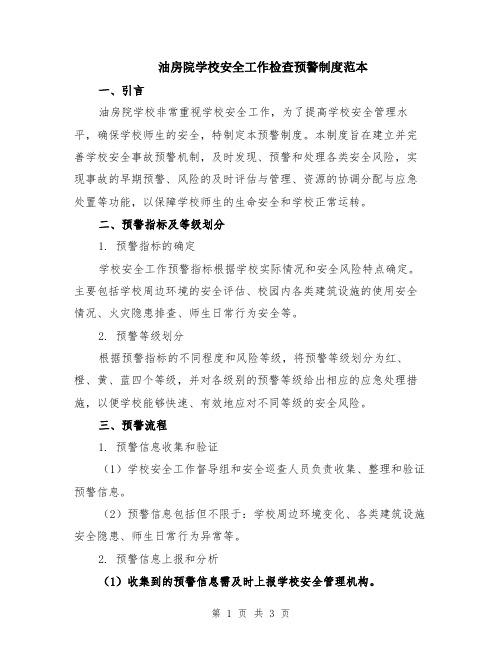 油房院学校安全工作检查预警制度范本

一、引言

油房院学校非常重视学校安全工作，为了提高学校安全管理水平，确保学校师生的安全，特制定本预警制度。本制度旨在建立并完善学校安全事故预警机制，及时发现、预警和处理各类安全风险，实现事故的早期预警、风险的及时评估与管理、资源的协调分配与应急处置等功能，以保障学校师生的生命安全和学校正常运转。

二、预警指标及等级划分

1. 预警指标的确定

学校安全工作预警指标根据学校实际情况和安全风险特点确定。主要包括学校周边环境的安全评估、校园内各类建筑设施的使用安全情况、火灾隐患排查、师生日常行为安全等。

2. 预警等级划分

根据预警指标的不同程度和风险等级，将预警等级划分为红、橙、黄、蓝四个等级，并对各级别的预警等级给出相应的应急处理措施，以便学校能够快速、有效地应对不同等级的安全风险。

三、预警流程

1. 预警信息收集和验证

（1）学校安全工作督导组和安全巡查人员负责收集、整理和验证预警信息。

（2）预警信息包括但不限于：学校周边环境变化、各类建筑设施安全隐患、师生日常行为异常等。

2. 预警信息上报和分析

（1）收集到的预警信息需及时上报学校安全管理机构。

第 1 页 共 3 页